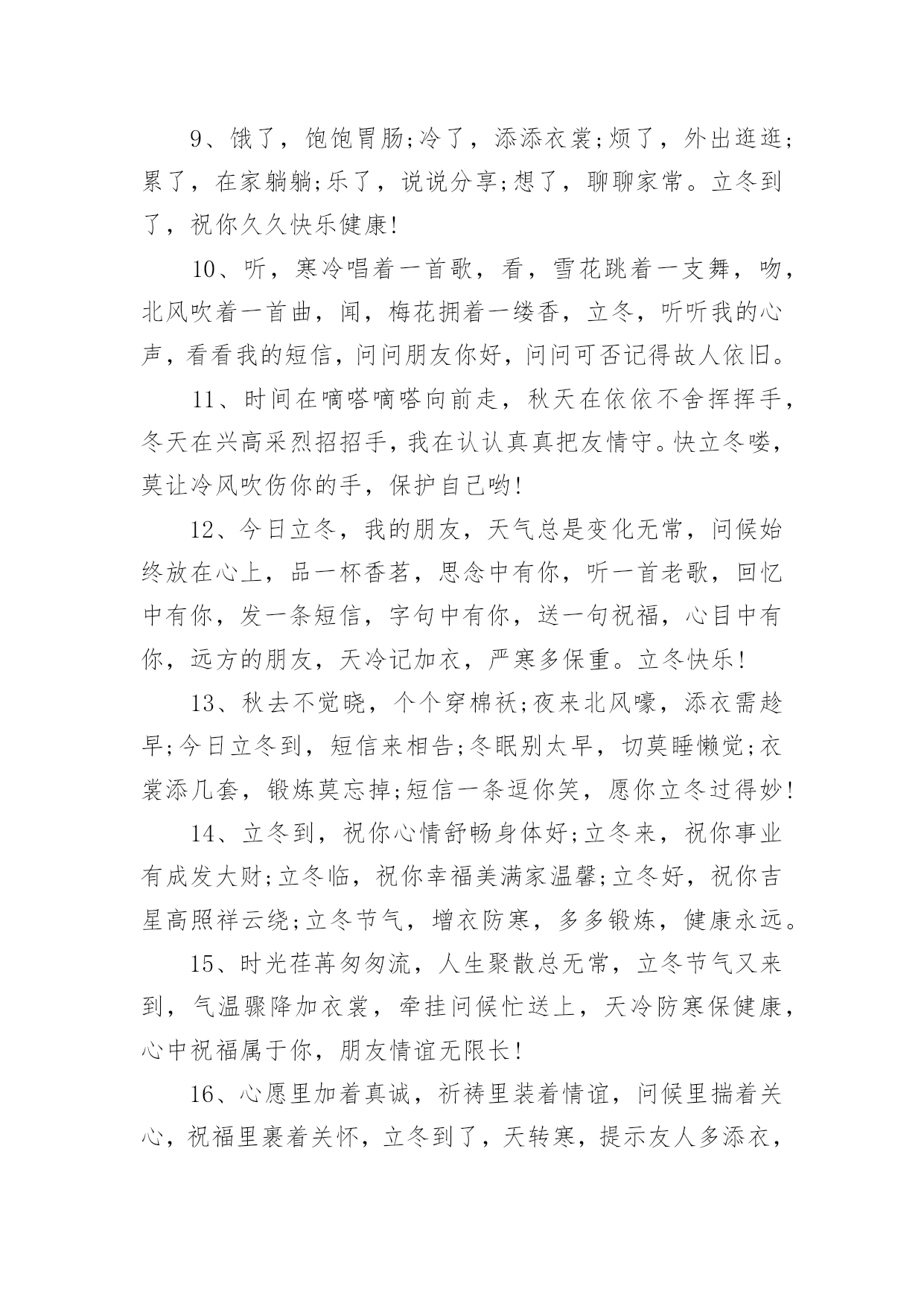 9、饿了，饱饱胃肠;冷了，添添衣裳;烦了，外出逛逛;累了，在家躺躺;乐了，说说分享;想了，聊聊家常。立冬到了，祝你久久快乐健康!

10、听，寒冷唱着一首歌，看，雪花跳着一支舞，吻，北风吹着一首曲，闻，梅花拥着一缕香，立冬，听听我的心声，看看我的短信，问问朋友你好，问问可否记得故人依旧。

11、时间在嘀嗒嘀嗒向前走，秋天在依依不舍挥挥手，冬天在兴高采烈招招手，我在认认真真把友情守。快立冬喽，莫让冷风吹伤你的手，保护自己哟!

12、今日立冬，我的朋友，天气总是变化无常，问候始终放在心上，品一杯香茗，思念中有你，听一首老歌，回忆中有你，发一条短信，字句中有你，送一句祝福，心目中有你，远方的朋友，天冷记加衣，严寒多保重。立冬快乐!

13、秋去不觉晓，个个穿棉袄;夜来北风嚎，添衣需趁早;今日立冬到，短信来相告;冬眠别太早，切莫睡懒觉;衣裳添几套，锻炼莫忘掉;短信一条逗你笑，愿你立冬过得妙!

14、立冬到，祝你心情舒畅身体好;立冬来，祝你事业有成发大财;立冬临，祝你幸福美满家温馨;立冬好，祝你吉星高照祥云绕;立冬节气，增衣防寒，多多锻炼，健康永远。

15、时光荏苒匆匆流，人生聚散总无常，立冬节气又来到，气温骤降加衣裳，牵挂问候忙送上，天冷防寒保健康，心中祝福属于你，朋友情谊无限长!

16、心愿里加着真诚，祈祷里装着情谊，问候里揣着关心，祝福里裹着关怀，立冬到了，天转寒，提示友人多添衣，